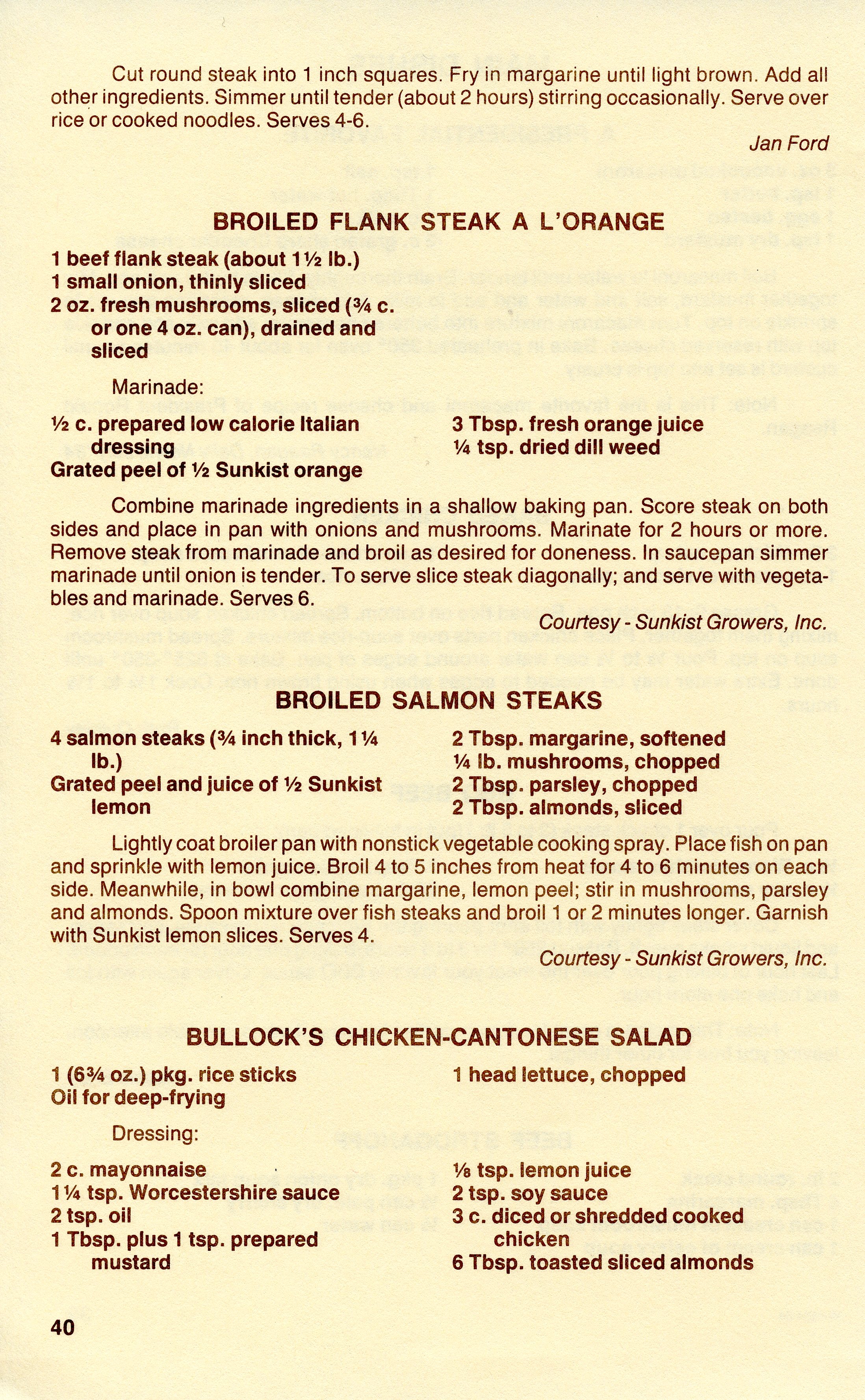 Cut round steak into 1 inch squares. Fry in margarine until light brown. Add all other ingredients. Simmer until tender (about 2 hours) stirring occasionally. Serve over rice or cooked noodles. Serves 4-6.

Jan Ford

BROILED FLANK STEAK A L'ORANGE

1 beef flank steak (about 1½ lb.)
1 small onion, thinly sliced
2 oz. fresh mushrooms, sliced (¾ c. or one 4 oz. can), drained and sliced

Marinade:

½ c. prepared low calorie Italian dressing
Grated peel of ½ Sunkist orange

3 Tbsp. fresh orange juice
¼ tsp. dried dill weed

Combine marinade ingredients in a shallow baking pan. Score steak on both sides and place in pan with onions and mushrooms. Marinate for 2 hours or more. Remove steak from marinade and broil as desired for doneness. In saucepan simmer marinade until onion is tender. To serve slice steak diagonally; and serve with vegetables and marinade. Serves 6.

Courtesy - Sunkist Growers, Inc.

BROILED SALMON STEAKS

4 salmon steaks (¾ inch thick, 1¼ lb.)
Grated peel and juice of ½ Sunkist lemon

2 Tbsp. margarine, softened
¼ lb. mushrooms, chopped
2 Tbsp. parsley, chopped
2 Tbsp. almonds, sliced

Lightly coat broiler pan with nonstick vegetable cooking spray. Place fish on pan and sprinkle with lemon juice. Broil 4 to 5 inches from heat for 4 to 6 minutes on each side. Meanwhile, in bowl combine margarine, lemon peel; stir in mushrooms, parsley and almonds. Spoon mixture over fish steaks and broil 1 or 2 minutes longer. Garnish with Sunkist lemon slices. Serves 4.

Courtesy - Sunkist Growers, Inc.

BULLOCK'S CHICKEN-CANTONESE SALAD

1 (6¾ oz.) pkg. rice sticks
Oil for deep-frying

1 head lettuce, chopped

Dressing:

2 c. mayonnaise
1¼ tsp. Worcestershire sauce
2 tsp. oil
1 Tbsp. plus 1 tsp. prepared mustard

⅛ tsp. lemon juice
2 tsp. soy sauce
3 c. diced or shredded cooked chicken
6 Tbsp. toasted sliced almonds

40